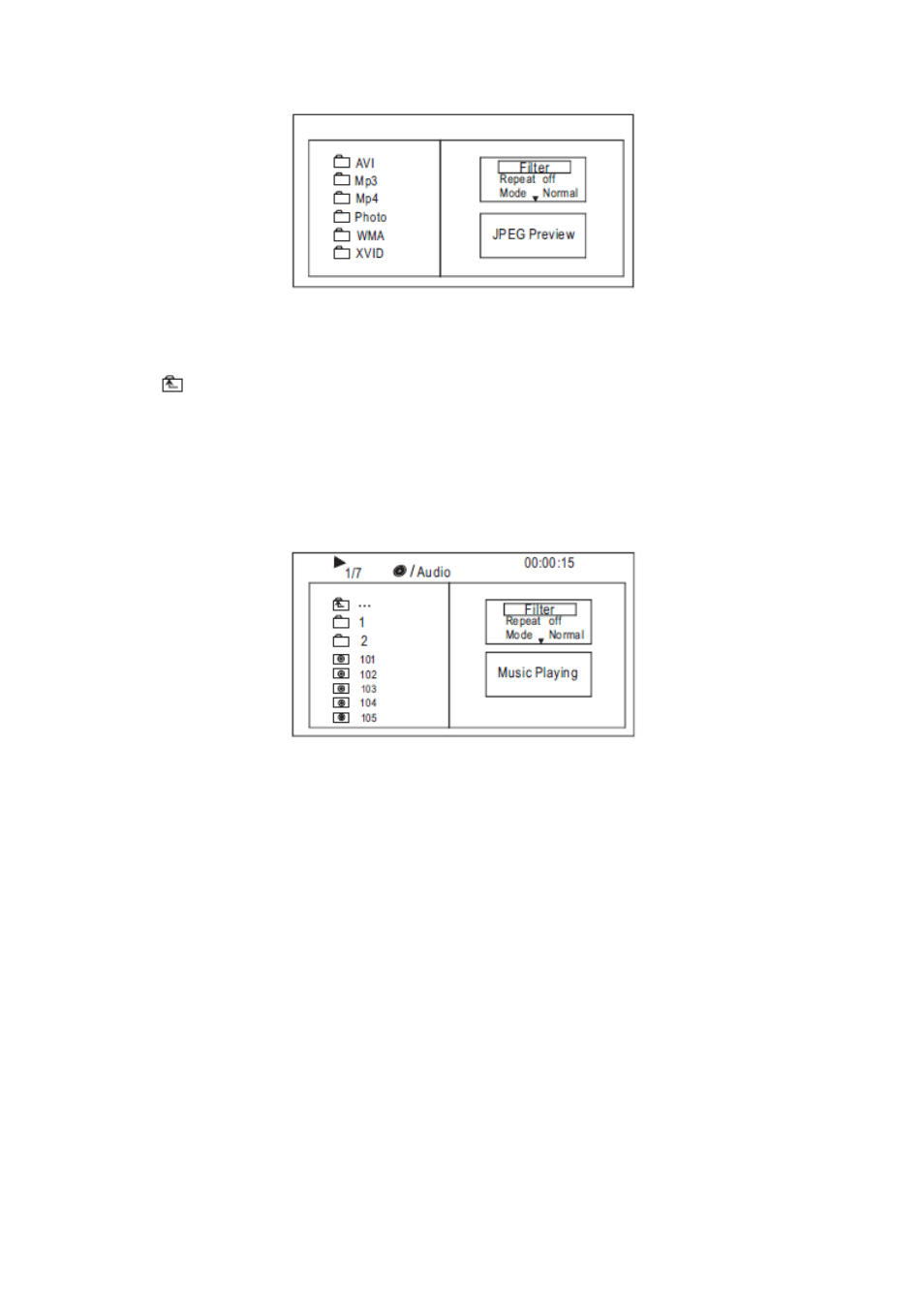 AVI
Mp3
Mp4
Photo
WMA
XVID

Filter
Repeat off
Mode Normal

JPEG Preview

1/7 / Audio 00:00:15

...
1
2
101
102
103
104
105

Filter
Repeat off
Mode Normal

Music Playing